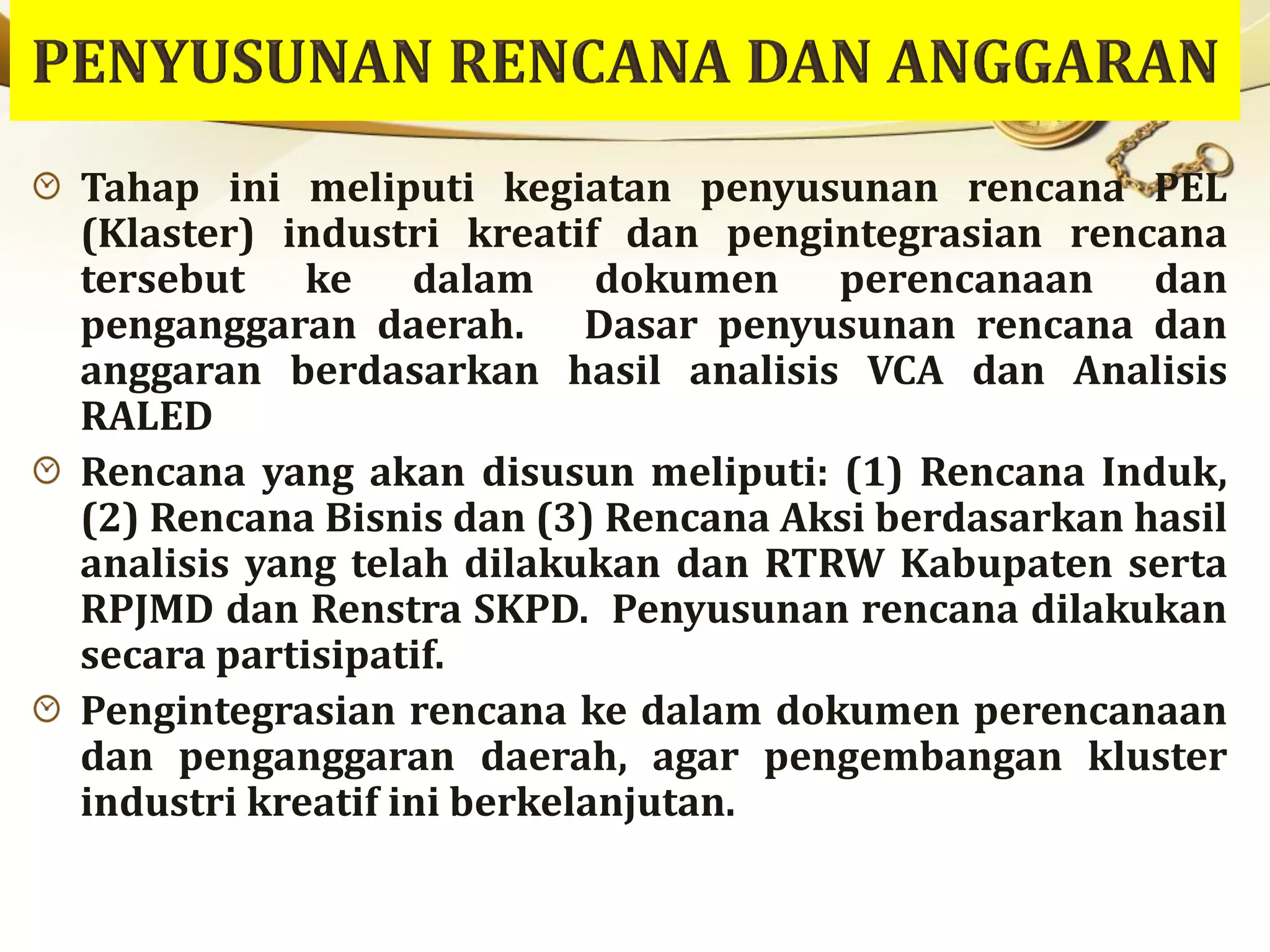 PENYUSUNAN RENCANA DAN ANGGARAN

Tahap ini meliputi kegiatan penyusunan rencana PEL (Klaster) industri kreatif dan pengintegrasian rencana tersebut ke dalam dokumen perencanaan dan penganggaran daerah. Dasar penyusunan rencana dan anggaran berdasarkan hasil analisis VCA dan Analisis RALED

Rencana yang akan disusun meliputi: (1) Rencana Induk, (2) Rencana Bisnis dan (3) Rencana Aksi berdasarkan hasil analisis yang telah dilakukan dan RTRW Kabupaten serta RPJMD dan Renstra SKPD. Penyusunan rencana dilakukan secara partisipatif.

Pengintegrasian rencana ke dalam dokumen perencanaan dan penganggaran daerah, agar pengembangan kluster industri kreatif ini berkelanjutan.